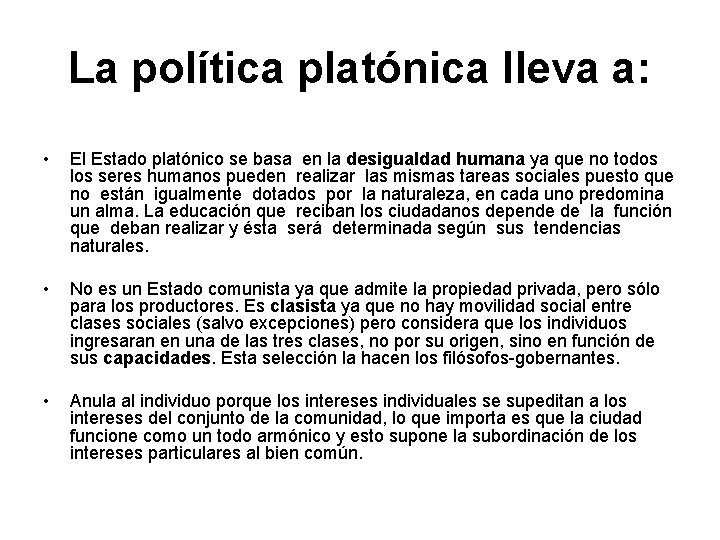 La política platónica lleva a:

• El Estado platónico se basa en la desigualdad humana ya que no todos los seres humanos pueden realizar las mismas tareas sociales puesto que no están igualmente dotados por la naturaleza, en cada uno predomina un alma. La educación que reciban los ciudadanos depende de la función que deban realizar y ésta será determinada según sus tendencias naturales.

• No es un Estado comunista ya que admite la propiedad privada, pero sólo para los productores. Es clasista ya que no hay movilidad social entre clases sociales (salvo excepciones) pero considera que los individuos ingresaran en una de las tres clases, no por su origen, sino en función de sus capacidades. Esta selección la hacen los filósofos-gobernantes.

• Anula al individuo porque los intereses individuales se supeditan a los intereses del conjunto de la comunidad, lo que importa es que la ciudad funcione como un todo armónico y esto supone la subordinación de los intereses particulares al bien común.